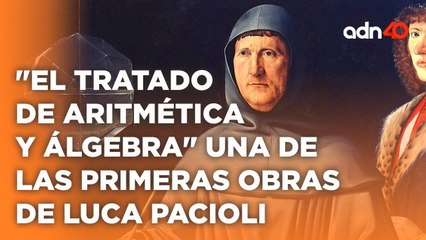 adn40

"EL TRATADO DE ARITMÉTICA Y ÁLGEBRA" UNA DE LAS PRIMERAS OBRAS DE LUCA PACIOLI